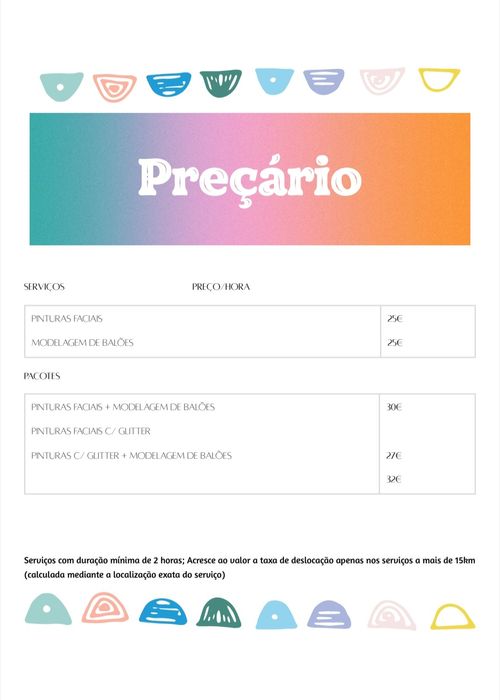 Preçário

SERVIÇOS PREÇO/HORA

| PINTURAS FACIAIS | 25€ |
|---|---|
| MODELAGEM DE BALÕES | 25€ |

PACOTES

| PINTURAS FACIAIS + MODELAGEM DE BALÕES | 30€ |
|---|---|
| PINTURAS FACIAIS C/ GLITTER | |
| PINTURAS C/ GLITTER + MODELAGEM DE BALÕES | 27€ |
| | 32€ |

Serviços com duração mínima de 2 horas; Acresce ao valor a taxa de deslocação apenas nos serviços a mais de 15km (calculada mediante a localização exata do serviço)